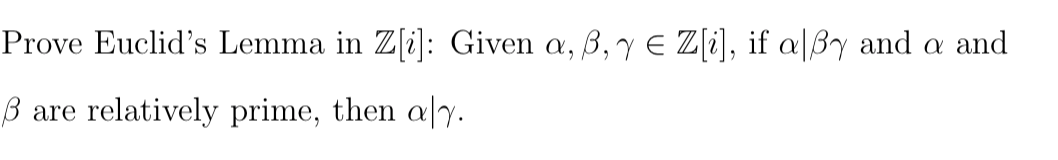 Prove Euclid's Lemma in $\mathbb{Z}[i]$: Given $\alpha, \beta, \gamma \in \mathbb{Z}[i]$, if $\alpha|\beta\gamma$ and $\alpha$ and $\beta$ are relatively prime, then $\alpha|\gamma$.